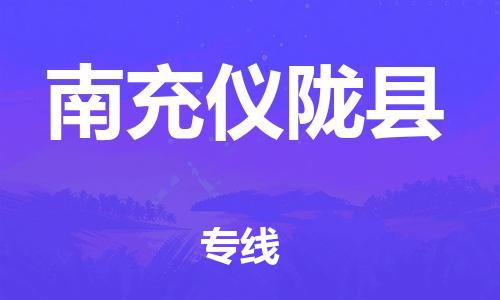 南充仪陇县

专线